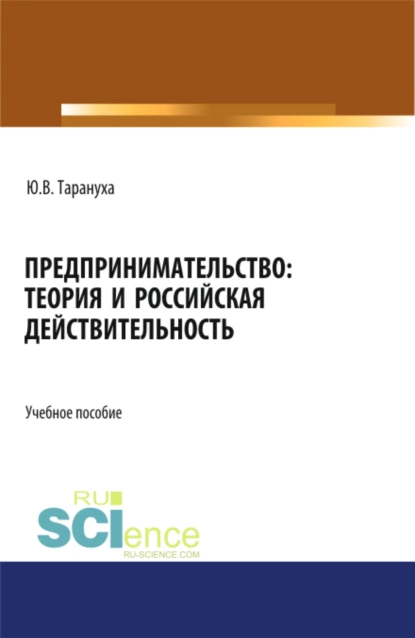 Ю.В. Тарануха

ПРЕДПРИНИМАТЕЛЬСТВО: ТЕОРИЯ И РОССИЙСКАЯ ДЕЙСТВИТЕЛЬНОСТЬ

Учебное пособие

RU SCIence
RU-SCIENCE.COM